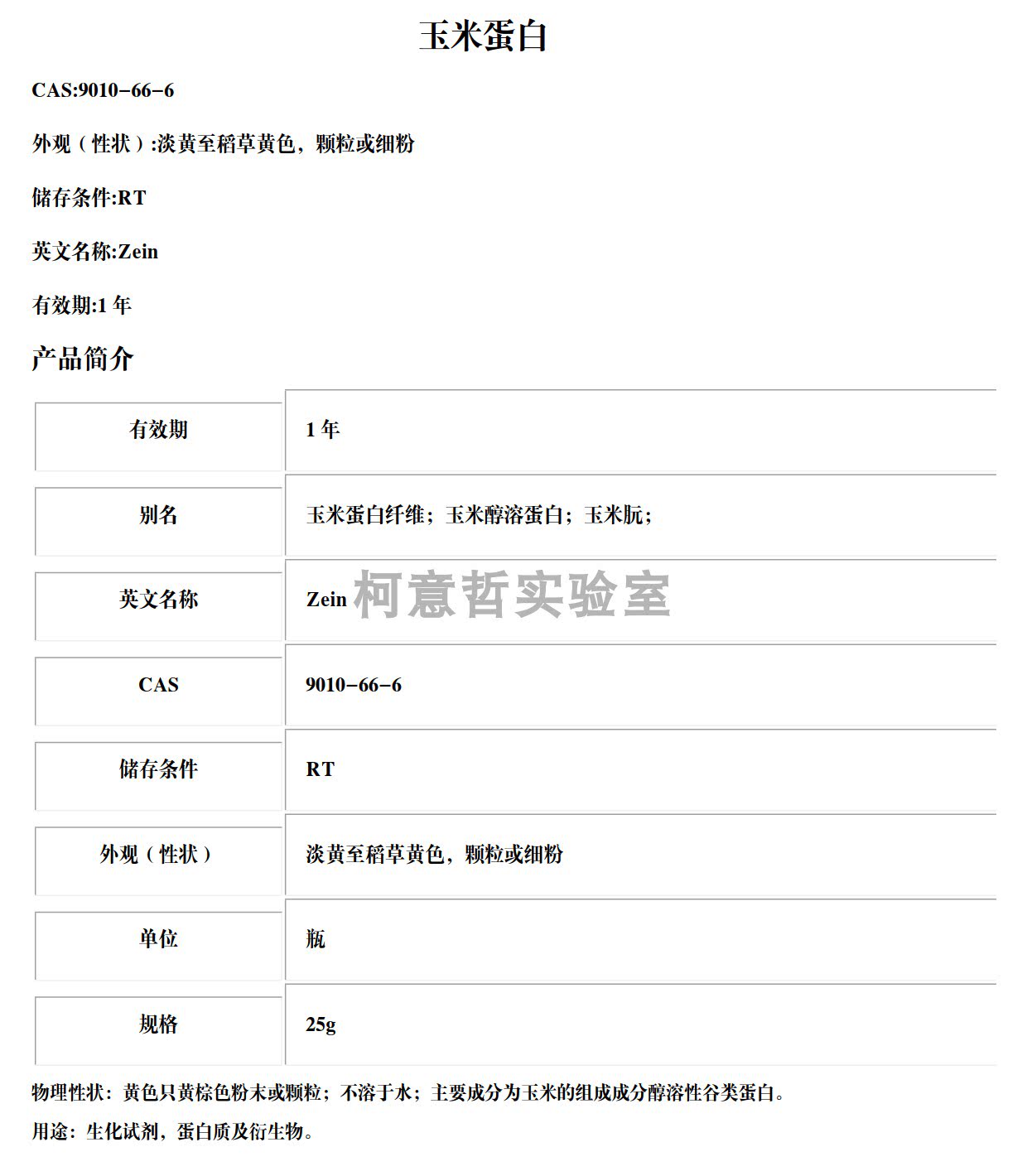 玉米蛋白

CAS:9010-66-6

外观（性状）:淡黄至稻草黄色，颗粒或细粉

储存条件:RT

英文名称:Zein

有效期:1 年

产品简介

| 有效期 | 1 年 |
|---|---|
| 别名 | 玉米蛋白纤维；玉米醇溶蛋白；玉米朊； |
| 英文名称 | Zein |
| CAS | 9010-66-6 |
| 储存条件 | RT |
| 外观（性状） | 淡黄至稻草黄色，颗粒或细粉 |
| 单位 | 瓶 |
| 规格 | 25g |

柯意哲实验室

物理性状：黄色只黄棕色粉末或颗粒；不溶于水；主要成分为玉米的组成成分醇溶性谷类蛋白。

用途：生化试剂，蛋白质及衍生物。